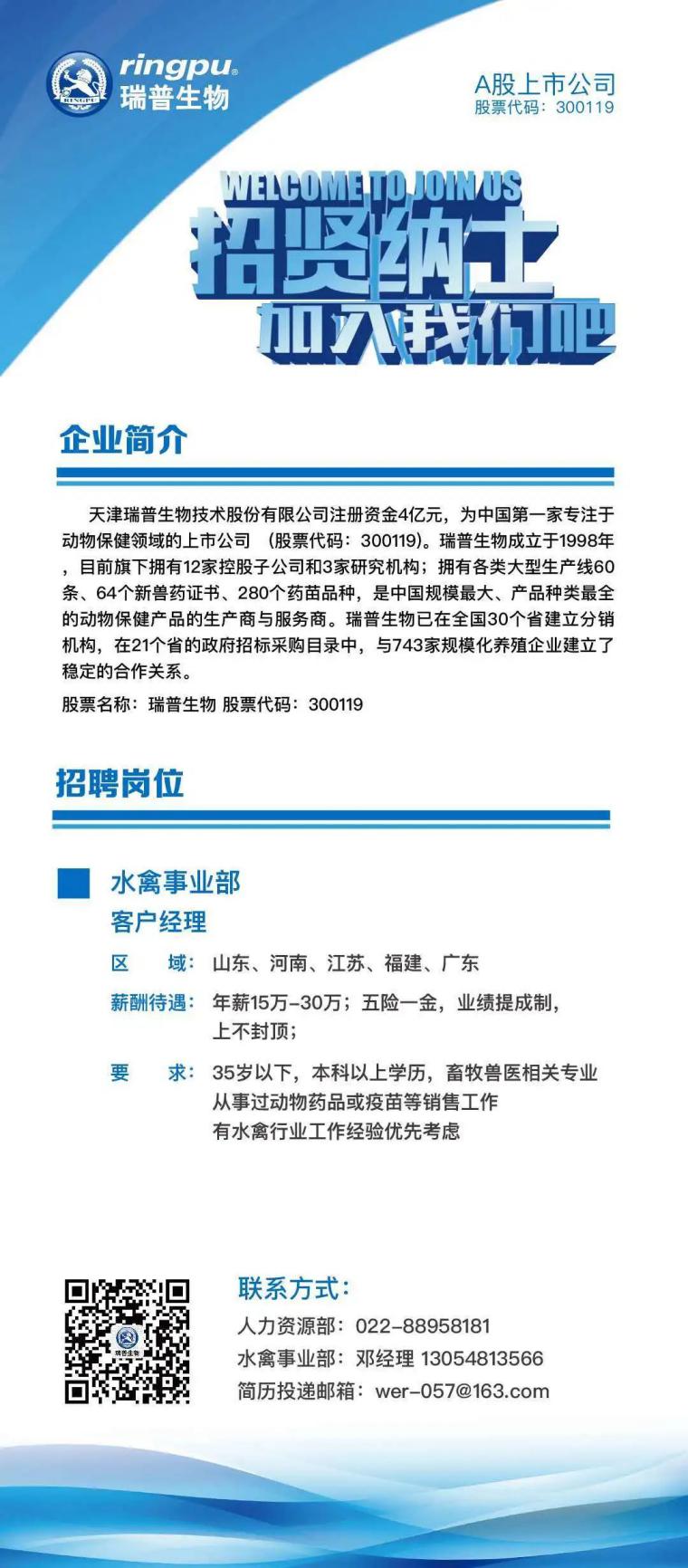 RINGPU ringpu® 瑞普生物

A股上市公司
股票代码：300119

WELCOME TO JOIN US
招贤纳士
加入我们吧

企业简介

天津瑞普生物技术股份有限公司注册资金4亿元，为中国第一家专注于动物保健领域的上市公司 （股票代码：300119）。瑞普生物成立于1998年，目前旗下拥有12家控股子公司和3家研究机构；拥有各类大型生产线60条、64个新兽药证书、280个药苗品种，是中国规模最大、产品种类最全的动物保健产品的生产商与服务商。瑞普生物已在全国30个省建立分销机构，在21个省的政府招标采购目录中，与743家规模化养殖企业建立了稳定的合作关系。

股票名称：瑞普生物 股票代码：300119

招聘岗位

水禽事业部
客户经理

区　域：山东、河南、江苏、福建、广东

薪酬待遇：年薪15万-30万；五险一金，业绩提成制，上不封顶；

要　求：35岁以下，本科以上学历，畜牧兽医相关专业
从事过动物药品或疫苗等销售工作
有水禽行业工作经验优先考虑

瑞普生物

联系方式：
人力资源部：022-88958181
水禽事业部：邓经理 13054813566
简历投递邮箱：wer-057@163.com